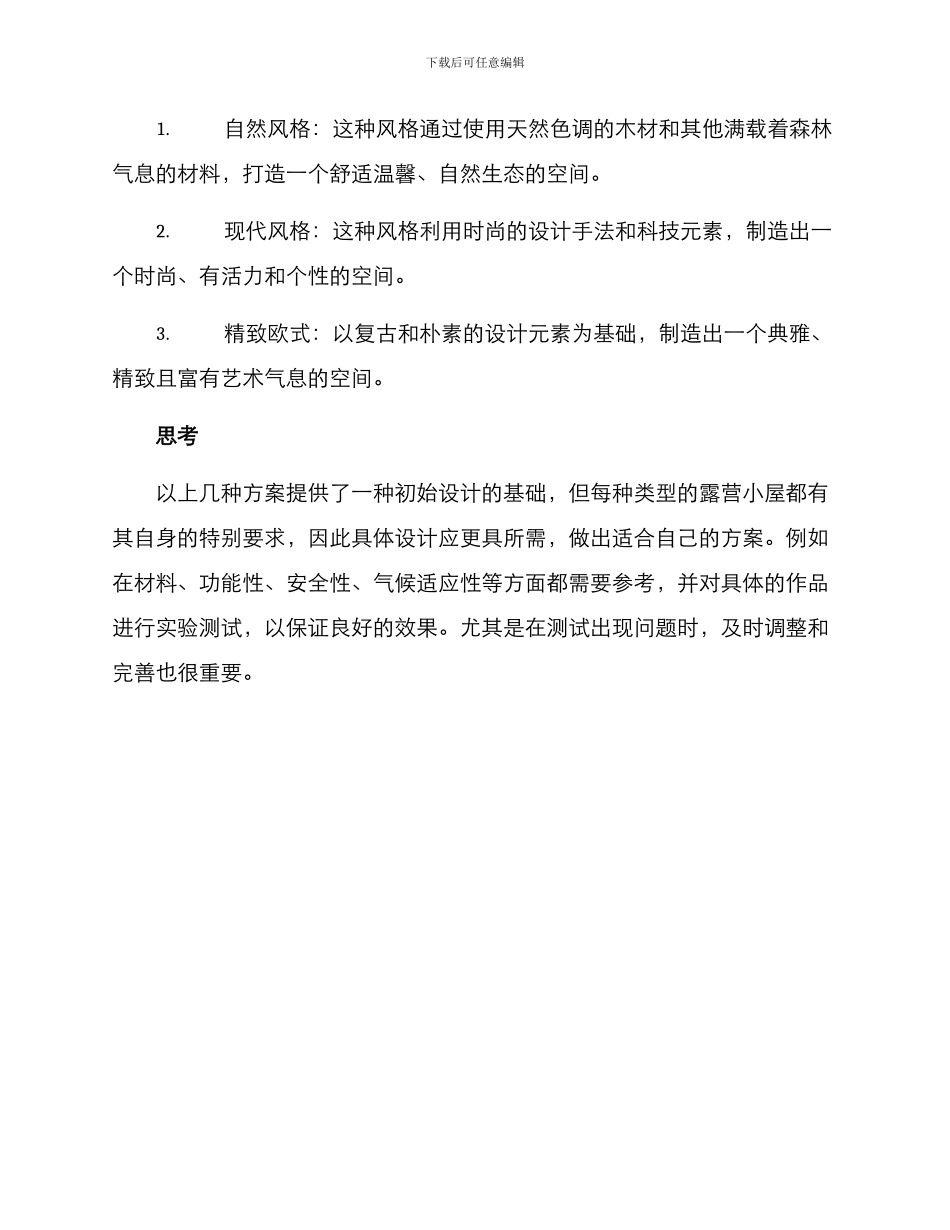 下载后可任意编辑

1. 自然风格：这种风格通过使用天然色调的木材和其他满载着森林气息的材料，打造一个舒适温馨、自然生态的空间。

2. 现代风格：这种风格利用时尚的设计手法和科技元素，制造出一个时尚、有活力和个性的空间。

3. 精致欧式：以复古和朴素的设计元素为基础，制造出一个典雅、精致且富有艺术气息的空间。

思考

以上几种方案提供了一种初始设计的基础，但每种类型的露营小屋都有其自身的特别要求，因此具体设计应更具所需，做出适合自己的方案。例如在材料、功能性、安全性、气候适应性等方面都需要参考，并对具体的作品进行实验测试，以保证良好的效果。尤其是在测试出现问题时，及时调整和完善也很重要。